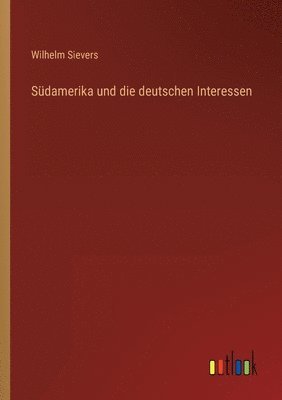 Wilhelm Sievers

Südamerika und die deutschen Interessen

outlook